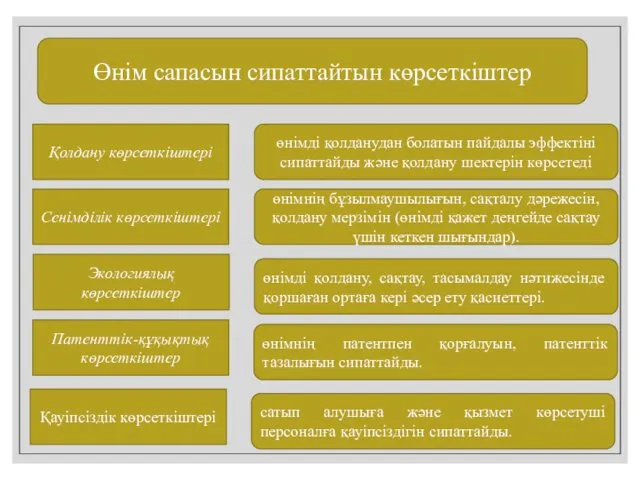 Өнім сапасын сипаттайтын көрсеткіштер

Қолдану көрсеткіштері

өнімді қолданудан болатын пайдалы эффектіні сипаттайды және қолдану шектерін көрсетеді

Сенімділік көрсеткіштері

өнімнің бұзылмаушылығын, сақталу дәрежесін, қолдану мерзімін (өнімді қажет деңгейде сақтау үшін кеткен шығындар).

Экологиялық көрсеткіштер

өнімді қолдану, сақтау, тасымалдау нәтижесінде қоршаған ортаға кері әсер ету қасиеттері.

Патенттік-құқықтық көрсеткіштер

өнімнің патентпен қорғалуын, патенттік тазалығын сипаттайды.

Қауіпсіздік көрсеткіштері

сатып алушыға және қызмет көрсетуші персоналға қауіпсіздігін сипаттайды.